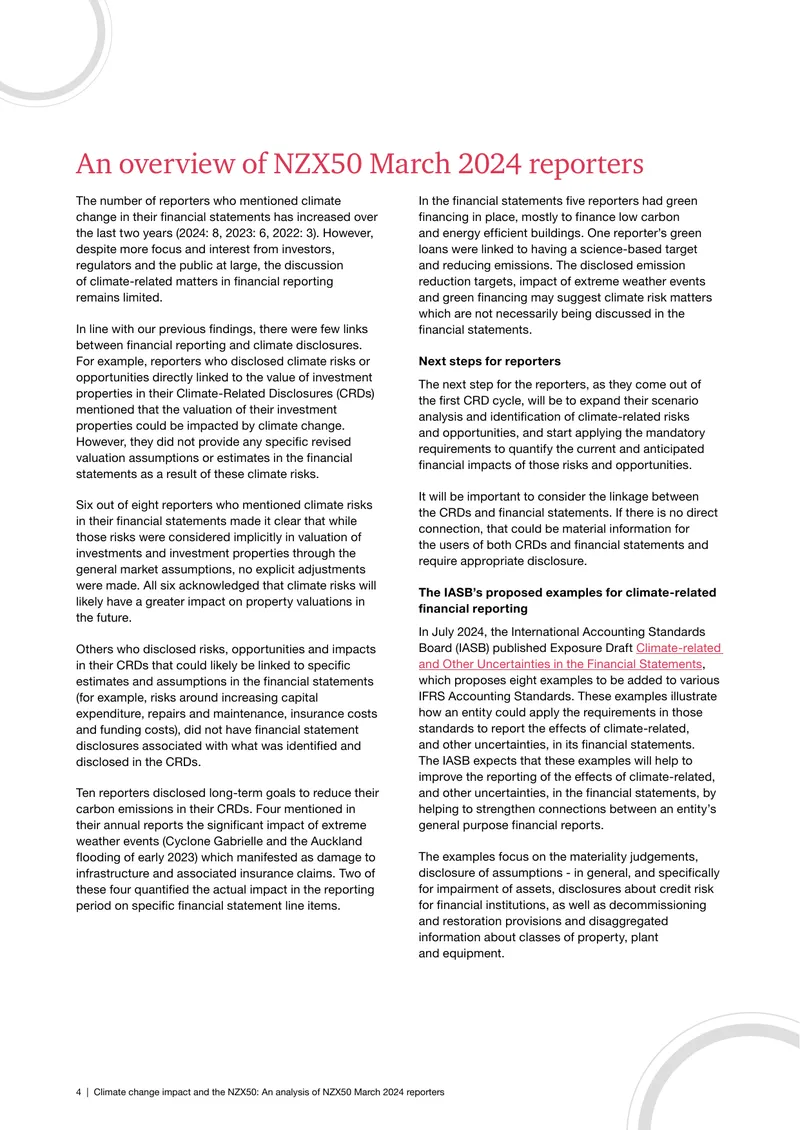 An overview of NZX50 March 2024 reporters

The number of reporters who mentioned climate change in their financial statements has increased over the last two years (2024: 8, 2023: 6, 2022: 3). However, despite more focus and interest from investors, regulators and the public at large, the discussion of climate-related matters in financial reporting remains limited.

In line with our previous findings, there were few links between financial reporting and climate disclosures. For example, reporters who disclosed climate risks or opportunities directly linked to the value of investment properties in their Climate-Related Disclosures (CRDs) mentioned that the valuation of their investment properties could be impacted by climate change. However, they did not provide any specific revised valuation assumptions or estimates in the financial statements as a result of these climate risks.

Six out of eight reporters who mentioned climate risks in their financial statements made it clear that while those risks were considered implicitly in valuation of investments and investment properties through the general market assumptions, no explicit adjustments were made. All six acknowledged that climate risks will likely have a greater impact on property valuations in the future.

Others who disclosed risks, opportunities and impacts in their CRDs that could likely be linked to specific estimates and assumptions in the financial statements (for example, risks around increasing capital expenditure, repairs and maintenance, insurance costs and funding costs), did not have financial statement disclosures associated with what was identified and disclosed in the CRDs.

Ten reporters disclosed long-term goals to reduce their carbon emissions in their CRDs. Four mentioned in their annual reports the significant impact of extreme weather events (Cyclone Gabrielle and the Auckland flooding of early 2023) which manifested as damage to infrastructure and associated insurance claims. Two of these four quantified the actual impact in the reporting period on specific financial statement line items.

In the financial statements five reporters had green financing in place, mostly to finance low carbon and energy efficient buildings. One reporter's green loans were linked to having a science-based target and reducing emissions. The disclosed emission reduction targets, impact of extreme weather events and green financing may suggest climate risk matters which are not necessarily being discussed in the financial statements.

Next steps for reporters

The next step for the reporters, as they come out of the first CRD cycle, will be to expand their scenario analysis and identification of climate-related risks and opportunities, and start applying the mandatory requirements to quantify the current and anticipated financial impacts of those risks and opportunities.

It will be important to consider the linkage between the CRDs and financial statements. If there is no direct connection, that could be material information for the users of both CRDs and financial statements and require appropriate disclosure.

The IASB's proposed examples for climate-related financial reporting

In July 2024, the International Accounting Standards Board (IASB) published Exposure Draft Climate-related and Other Uncertainties in the Financial Statements, which proposes eight examples to be added to various IFRS Accounting Standards. These examples illustrate how an entity could apply the requirements in those standards to report the effects of climate-related, and other uncertainties, in its financial statements. The IASB expects that these examples will help to improve the reporting of the effects of climate-related, and other uncertainties, in the financial statements, by helping to strengthen connections between an entity's general purpose financial reports.

The examples focus on the materiality judgements, disclosure of assumptions - in general, and specifically for impairment of assets, disclosures about credit risk for financial institutions, as well as decommissioning and restoration provisions and disaggregated information about classes of property, plant and equipment.

4 | Climate change impact and the NZX50: An analysis of NZX50 March 2024 reporters